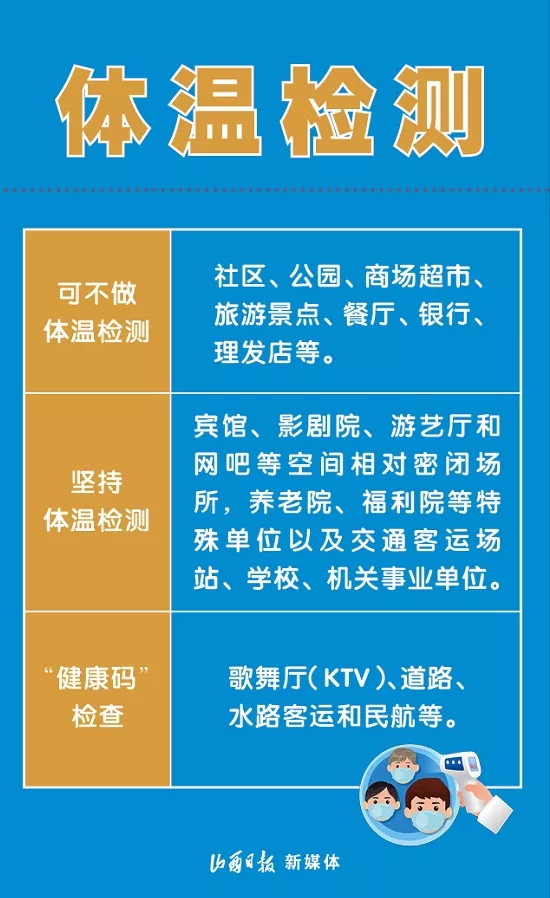 体温检测

| 可不做体温检测 | 社区、公园、商场超市、旅游景点、餐厅、银行、理发店等。 |
|---|---|
| 坚持体温检测 | 宾馆、影剧院、游艺厅和网吧等空间相对密闭场所，养老院、福利院等特殊单位以及交通客运场站、学校、机关事业单位。 |
| “健康码”检查 | 歌舞厅（KTV）、道路、水路客运和民航等。 |

山西日报 新媒体